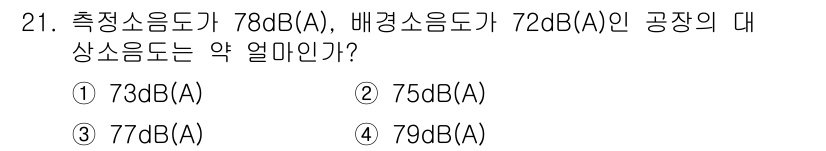 21. 측정소음도가 78dB(A), 배경소음도가 72dB(A)인 공장의 대상소음도는 약 얼마인가?

① 73dB(A)
② 75dB(A)
③ 77dB(A)
④ 79dB(A)